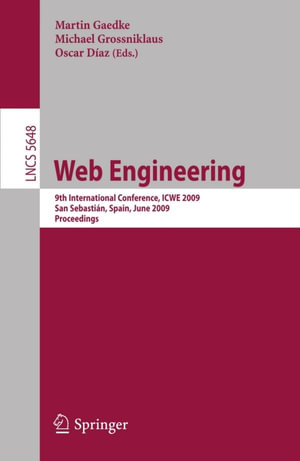 Martin Gaedke
Michael Grossniklaus
Oscar Díaz (Eds.)

LNCS 5648

Web Engineering

9th International Conference, ICWE 2009
San Sebastián, Spain, June 2009
Proceedings

Springer